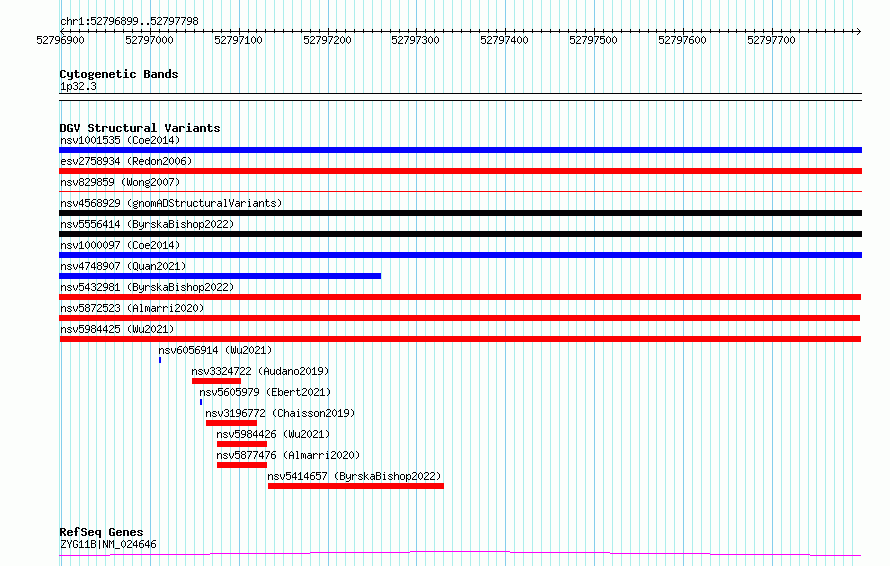 chr1:52796899..52797798

52796900 52797000 52797100 52797200 52797300 52797400 52797500 52797600 52797700

Cytogenetic Bands
1p32.3

DGV Structural Variants
nsv1001535 (Coe2014)
esv2758934 (Redon2006)
nsv829859 (Wong2007)
nsv4568929 (gnomADStructuralVariants)
nsv5556414 (ByrskaBishop2022)
nsv1000097 (Coe2014)
nsv4748907 (Quan2021)
nsv5432981 (ByrskaBishop2022)
nsv5872523 (Almarri2020)
nsv5984425 (Wu2021)
nsv6056914 (Wu2021)
nsv3324722 (Audano2019)
nsv5605979 (Ebert2021)
nsv3196772 (Chaisson2019)
nsv5984426 (Wu2021)
nsv5877476 (Almarri2020)
nsv5414657 (ByrskaBishop2022)

RefSeq Genes
ZYG11B|NM_024646